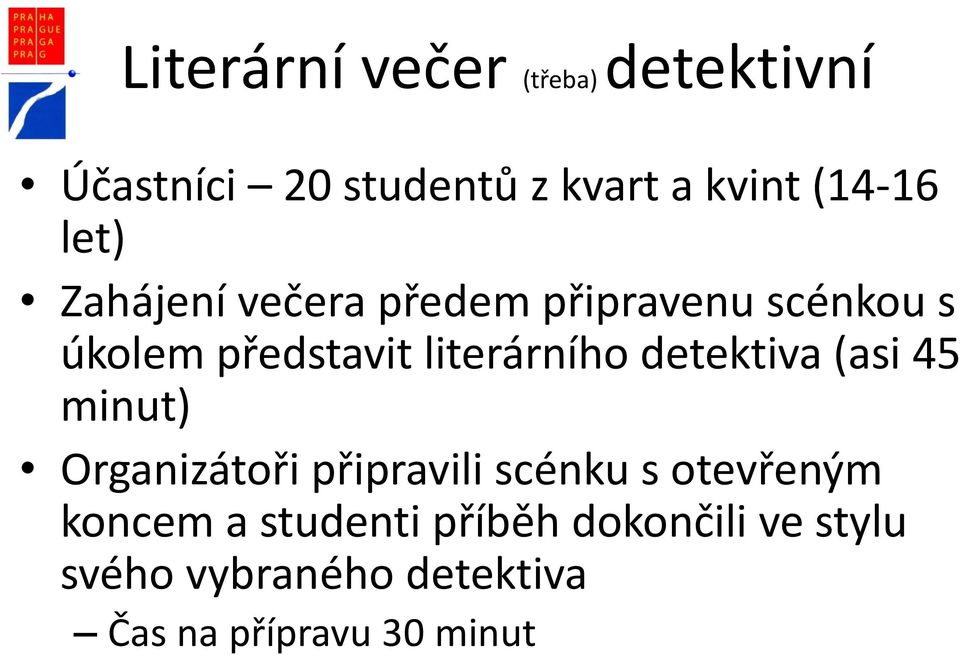 PRA HA
PRA GUE
PRA GA
PRA G

Literární večer (třeba) detektivní

• Účastníci – 20 studentů z kvart a kvint (14-16 let)
• Zahájení večera předem připravenu scénkou s úkolem představit literárního detektiva (asi 45 minut)
• Organizátoři připravili scénku s otevřeným koncem a studenti příběh dokončili ve stylu svého vybraného detektiva
– Čas na přípravu 30 minut